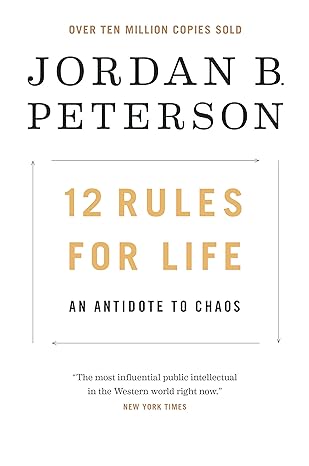 OVER TEN MILLION COPIES SOLD

JORDAN B. PETERSON

12 RULES FOR LIFE

AN ANTIDOTE TO CHAOS

"The most influential public intellectual in the Western world right now."
NEW YORK TIMES